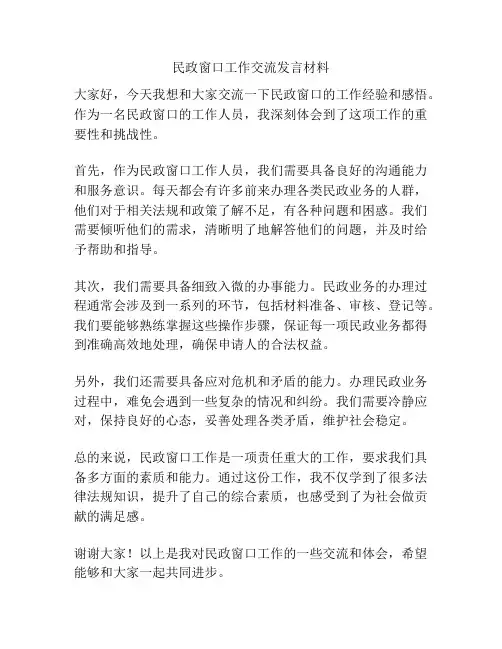 民政窗口工作交流发言材料

大家好，今天我想和大家交流一下民政窗口的工作经验和感悟。作为一名民政窗口的工作人员，我深刻体会到了这项工作的重要性和挑战性。

首先，作为民政窗口工作人员，我们需要具备良好的沟通能力和服务意识。每天都会有许多前来办理各类民政业务的人群，他们对于相关法规和政策了解不足，有各种问题和困惑。我们需要倾听他们的需求，清晰明了地解答他们的问题，并及时给予帮助和指导。

其次，我们需要具备细致入微的办事能力。民政业务的办理过程通常会涉及到一系列的环节，包括材料准备、审核、登记等。我们要能够熟练掌握这些操作步骤，保证每一项民政业务都得到准确高效地处理，确保申请人的合法权益。

另外，我们还需要具备应对危机和矛盾的能力。办理民政业务过程中，难免会遇到一些复杂的情况和纠纷。我们需要冷静应对，保持良好的心态，妥善处理各类矛盾，维护社会稳定。

总的来说，民政窗口工作是一项责任重大的工作，要求我们具备多方面的素质和能力。通过这份工作，我不仅学到了很多法律法规知识，提升了自己的综合素质，也感受到了为社会做贡献的满足感。

谢谢大家！以上是我对民政窗口工作的一些交流和体会，希望能够和大家一起共同进步。